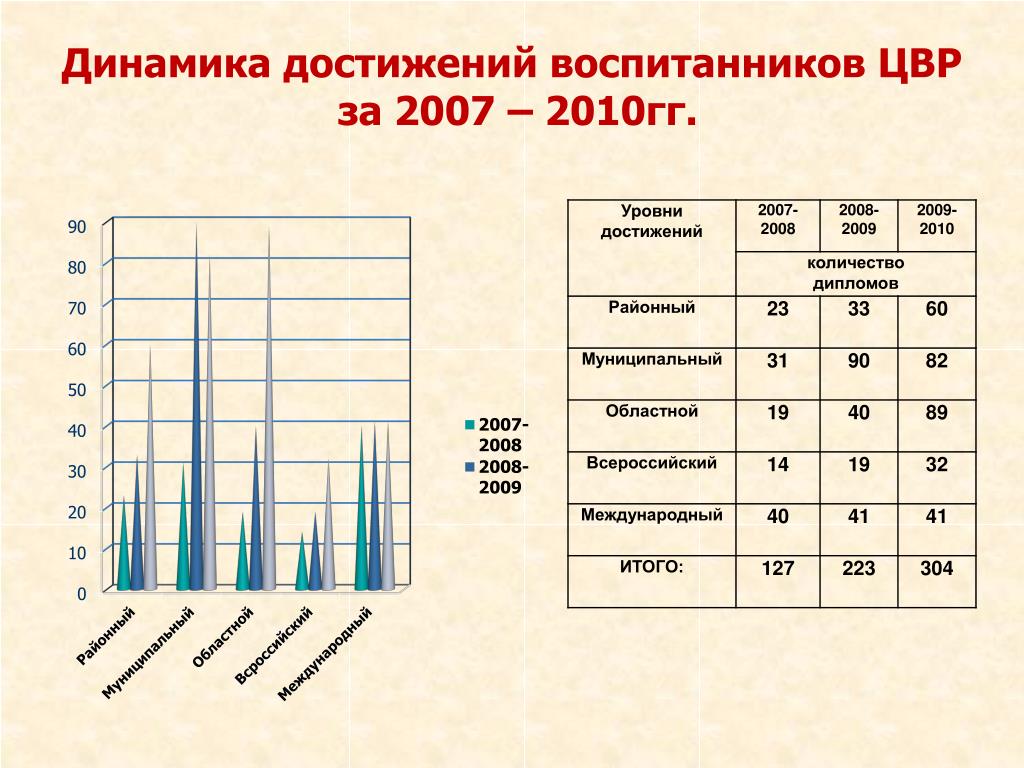 Динамика достижений воспитанников ЦВР за 2007 – 2010гг.

90
80
70
60
50
40
30
20
10
0

Районный
Муниципальный
Областной
Всроссийский
Международный

2007-2008
2008-2009

| Уровни достижений | 2007-2008 | 2008-2009 | 2009-2010 |
|---|---|---|---|
| | количество дипломов | | |
| Районный | 23 | 33 | 60 |
| Муниципальный | 31 | 90 | 82 |
| Областной | 19 | 40 | 89 |
| Всероссийский | 14 | 19 | 32 |
| Международный | 40 | 41 | 41 |
| ИТОГО: | 127 | 223 | 304 |